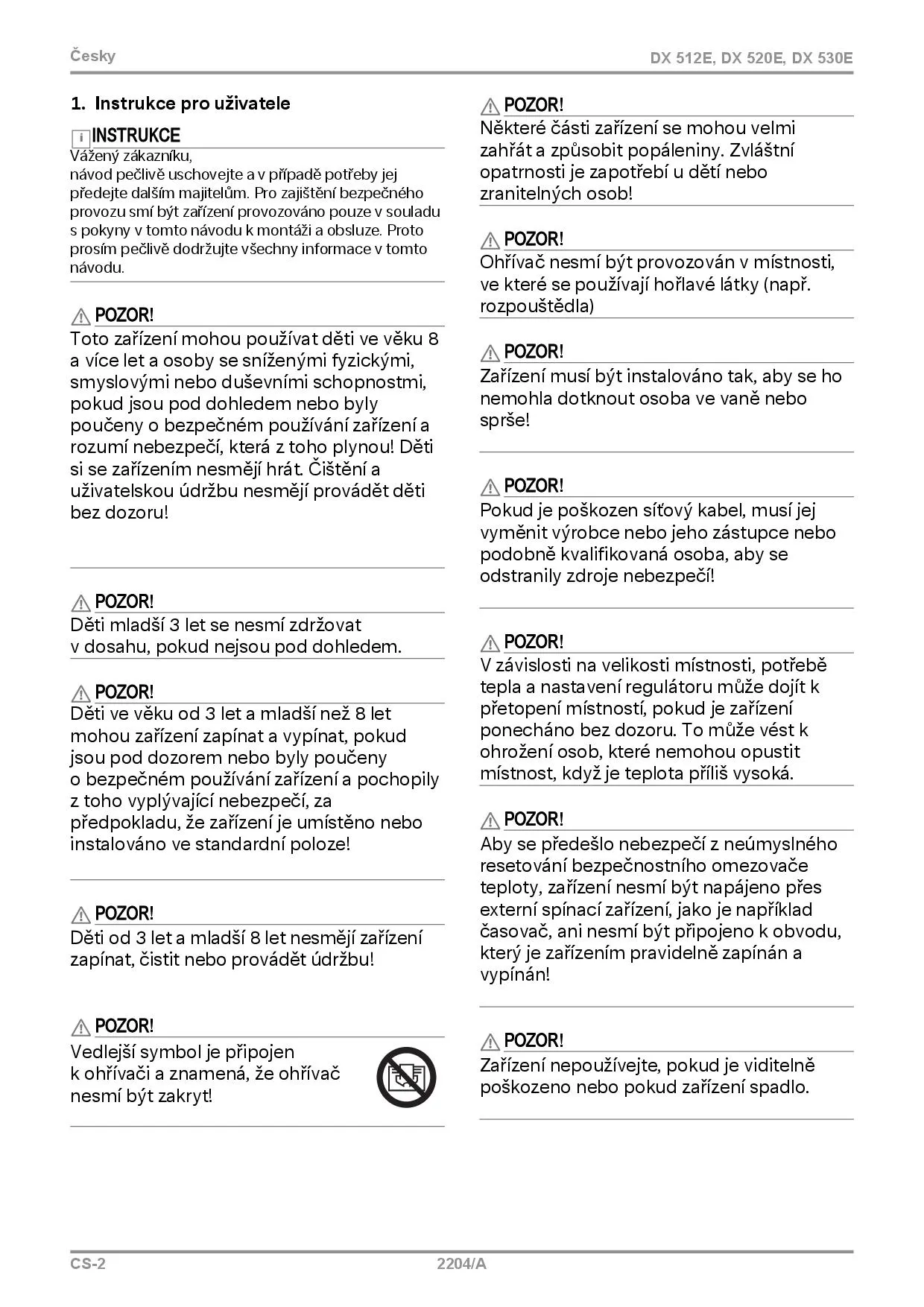 Česky

DX 512E, DX 520E, DX 530E

1. Instrukce pro uživatele

i INSTRUKCE
Vážený zákazníku,
návod pečlivě uschovejte a v případě potřeby jej předejte dalším majitelům. Pro zajištění bezpečného provozu smí být zařízení provozováno pouze v souladu s pokyny v tomto návodu k montáži a obsluze. Proto prosím pečlivě dodržujte všechny informace v tomto návodu.

POZOR!
Toto zařízení mohou používat děti ve věku 8 a více let a osoby se sníženými fyzickými, smyslovými nebo duševními schopnostmi, pokud jsou pod dohledem nebo byly poučeny o bezpečném používání zařízení a rozumí nebezpečí, která z toho plynou! Děti si se zařízením nesmějí hrát. Čištění a uživatelskou údržbu nesmějí provádět děti bez dozoru!

POZOR!
Děti mladší 3 let se nesmí zdržovat v dosahu, pokud nejsou pod dohledem.

POZOR!
Děti ve věku od 3 let a mladší než 8 let mohou zařízení zapínat a vypínat, pokud jsou pod dozorem nebo byly poučeny o bezpečném používání zařízení a pochopily z toho vyplývající nebezpečí, za předpokladu, že zařízení je umístěno nebo instalováno ve standardní poloze!

POZOR!
Děti od 3 let a mladší 8 let nesmějí zařízení zapínat, čistit nebo provádět údržbu!

POZOR!
Vedlejší symbol je připojen k ohřívači a znamená, že ohřívač nesmí být zakryt!

POZOR!
Některé části zařízení se mohou velmi zahřát a způsobit popáleniny. Zvláštní opatrnosti je zapotřebí u dětí nebo zranitelných osob!

POZOR!
Ohřívač nesmí být provozován v místnosti, ve které se používají hořlavé látky (např. rozpouštědla)

POZOR!
Zařízení musí být instalováno tak, aby se ho nemohla dotknout osoba ve vaně nebo sprše!

POZOR!
Pokud je poškozen síťový kabel, musí jej vyměnit výrobce nebo jeho zástupce nebo podobně kvalifikovaná osoba, aby se odstranily zdroje nebezpečí!

POZOR!
V závislosti na velikosti místnosti, potřebě tepla a nastavení regulátoru může dojít k přetopení místností, pokud je zařízení ponecháno bez dozoru. To může vést k ohrožení osob, které nemohou opustit místnost, když je teplota příliš vysoká.

POZOR!
Aby se předešlo nebezpečí z neúmyslného resetování bezpečnostního omezovače teploty, zařízení nesmí být napájeno přes externí spínací zařízení, jako je například časovač, ani nesmí být připojeno k obvodu, který je zařízením pravidelně zapínán a vypínán!

POZOR!
Zařízení nepoužívejte, pokud je viditelně poškozeno nebo pokud zařízení spadlo.

CS-2

2204/A